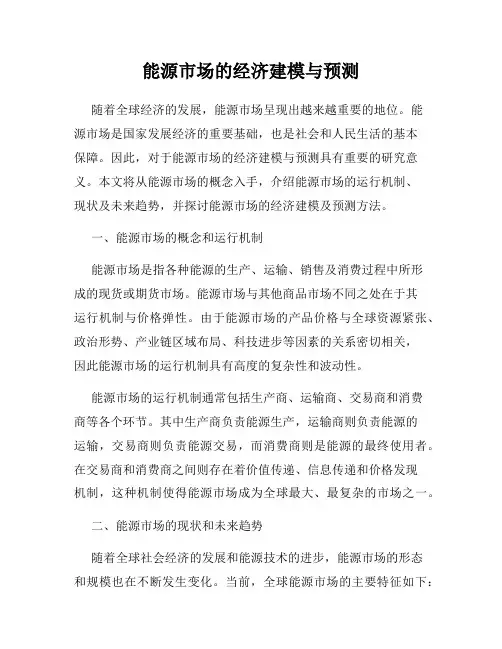 能源市场的经济建模与预测

随着全球经济的发展，能源市场呈现出越来越重要的地位。能源市场是国家发展经济的重要基础，也是社会和人民生活的基本保障。因此，对于能源市场的经济建模与预测具有重要的研究意义。本文将从能源市场的概念入手，介绍能源市场的运行机制、现状及未来趋势，并探讨能源市场的经济建模及预测方法。

一、能源市场的概念和运行机制

能源市场是指各种能源的生产、运输、销售及消费过程中所形成的现货或期货市场。能源市场与其他商品市场不同之处在于其运行机制与价格弹性。由于能源市场的产品价格与全球资源紧张、政治形势、产业链区域布局、科技进步等因素的关系密切相关，因此能源市场的运行机制具有高度的复杂性和波动性。

能源市场的运行机制通常包括生产商、运输商、交易商和消费商等各个环节。其中生产商负责能源生产，运输商则负责能源的运输，交易商则负责能源交易，而消费商则是能源的最终使用者。在交易商和消费商之间则存在着价值传递、信息传递和价格发现机制，这种机制使得能源市场成为全球最大、最复杂的市场之一。

二、能源市场的现状和未来趋势

随着全球社会经济的发展和能源技术的进步，能源市场的形态和规模也在不断发生变化。当前，全球能源市场的主要特征如下：